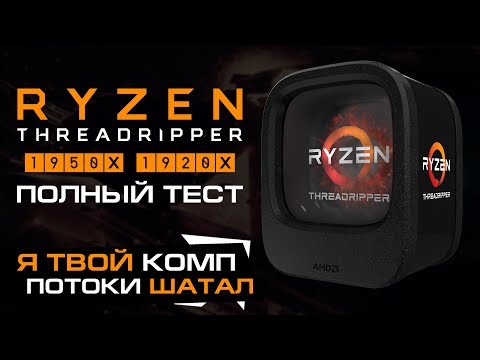 RYZEN
THREADRIPPER
1950X 1920X
ПОЛНЫЙ ТЕСТ

Я ТВОЙ КОМП
ПОТОКИ ШАТАЛ

RYZEN
THREADRIPPER

RYZEN
THREADRIPPER

AMD